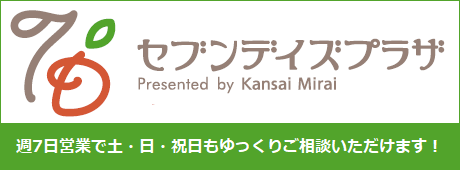 7D

セブンデイズプラザ

Presented by Kansai Mirai

週7日営業で土・日・祝日もゆっくりご相談いただけます！